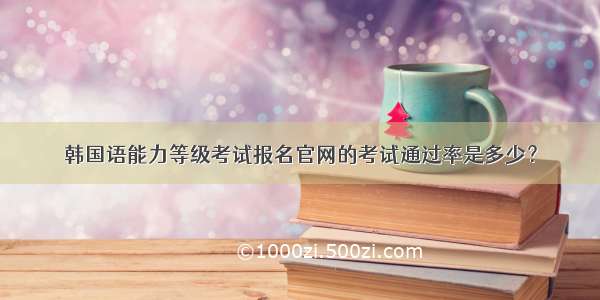 韩国语能力等级考试报名官网的考试通过率是多少?

©1000zi.500zi.com